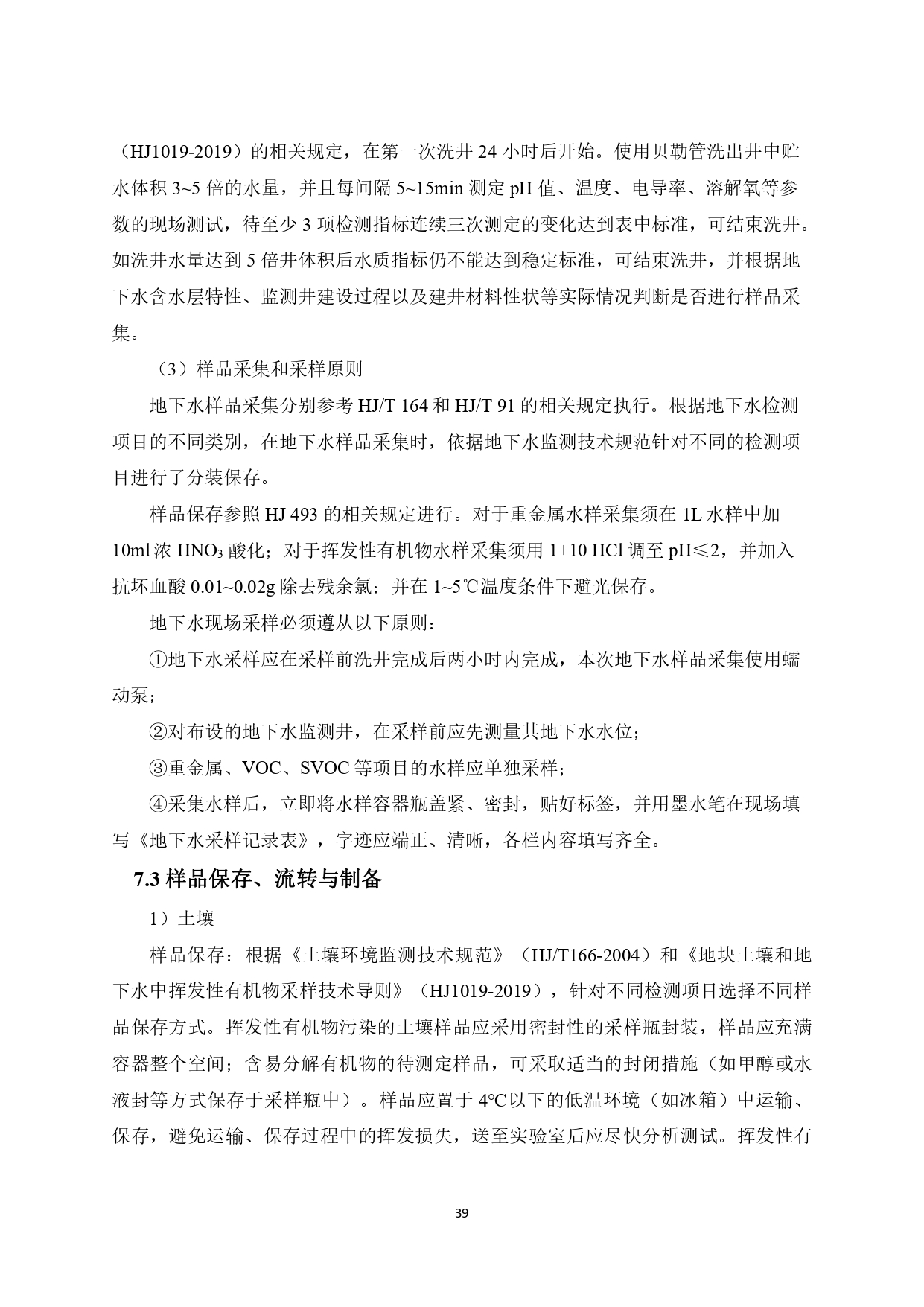 （HJ1019-2019）的相关规定，在第一次洗井 24 小时后开始。使用贝勒管洗出井中贮水体积 3~5 倍的水量，并且每间隔 5~15min 测定 pH 值、温度、电导率、溶解氧等参数的现场测试，待至少 3 项检测指标连续三次测定的变化达到表中标准，可结束洗井。如洗井水量达到 5 倍井体积后水质指标仍不能达到稳定标准，可结束洗井，并根据地下水含水层特性、监测井建设过程以及建井材料性状等实际情况判断是否进行样品采集。

（3）样品采集和采样原则

地下水样品采集分别参考 HJ/T 164 和 HJ/T 91 的相关规定执行。根据地下水检测项目的不同类别，在地下水样品采集时，依据地下水监测技术规范针对不同的检测项目进行了分装保存。

样品保存参照 HJ 493 的相关规定进行。对于重金属水样采集须在 1L 水样中加 10ml 浓 $HNO_3$ 酸化；对于挥发性有机物水样采集须用 1+10 HCl 调至 pH≤2，并加入抗坏血酸 0.01~0.02g 除去残余氯；并在 1~5℃温度条件下避光保存。

地下水现场采样必须遵从以下原则：

①地下水采样应在采样前洗井完成后两小时内完成，本次地下水样品采集使用蠕动泵；

②对布设的地下水监测井，在采样前应先测量其地下水水位；

③重金属、VOC、SVOC 等项目的水样应单独采样；

④采集水样后，立即将水样容器瓶盖紧、密封，贴好标签，并用墨水笔在现场填写《地下水采样记录表》，字迹应端正、清晰，各栏内容填写齐全。

7.3 样品保存、流转与制备

1）土壤

样品保存：根据《土壤环境监测技术规范》（HJ/T166-2004）和《地块土壤和地下水中挥发性有机物采样技术导则》（HJ1019-2019），针对不同检测项目选择不同样品保存方式。挥发性有机物污染的土壤样品应采用密封性的采样瓶封装，样品应充满容器整个空间；含易分解有机物的待测定样品，可采取适当的封闭措施（如甲醇或水液封等方式保存于采样瓶中）。样品应置于 4℃以下的低温环境（如冰箱）中运输、保存，避免运输、保存过程中的挥发损失，送至实验室后应尽快分析测试。挥发性有

39